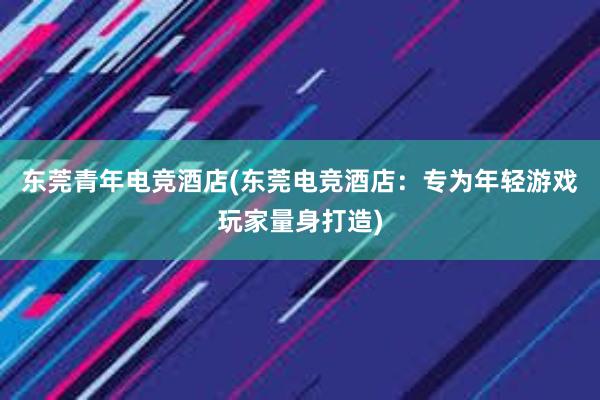 东莞青年电竞酒店(东莞电竞酒店：专为年轻游戏玩家量身打造)